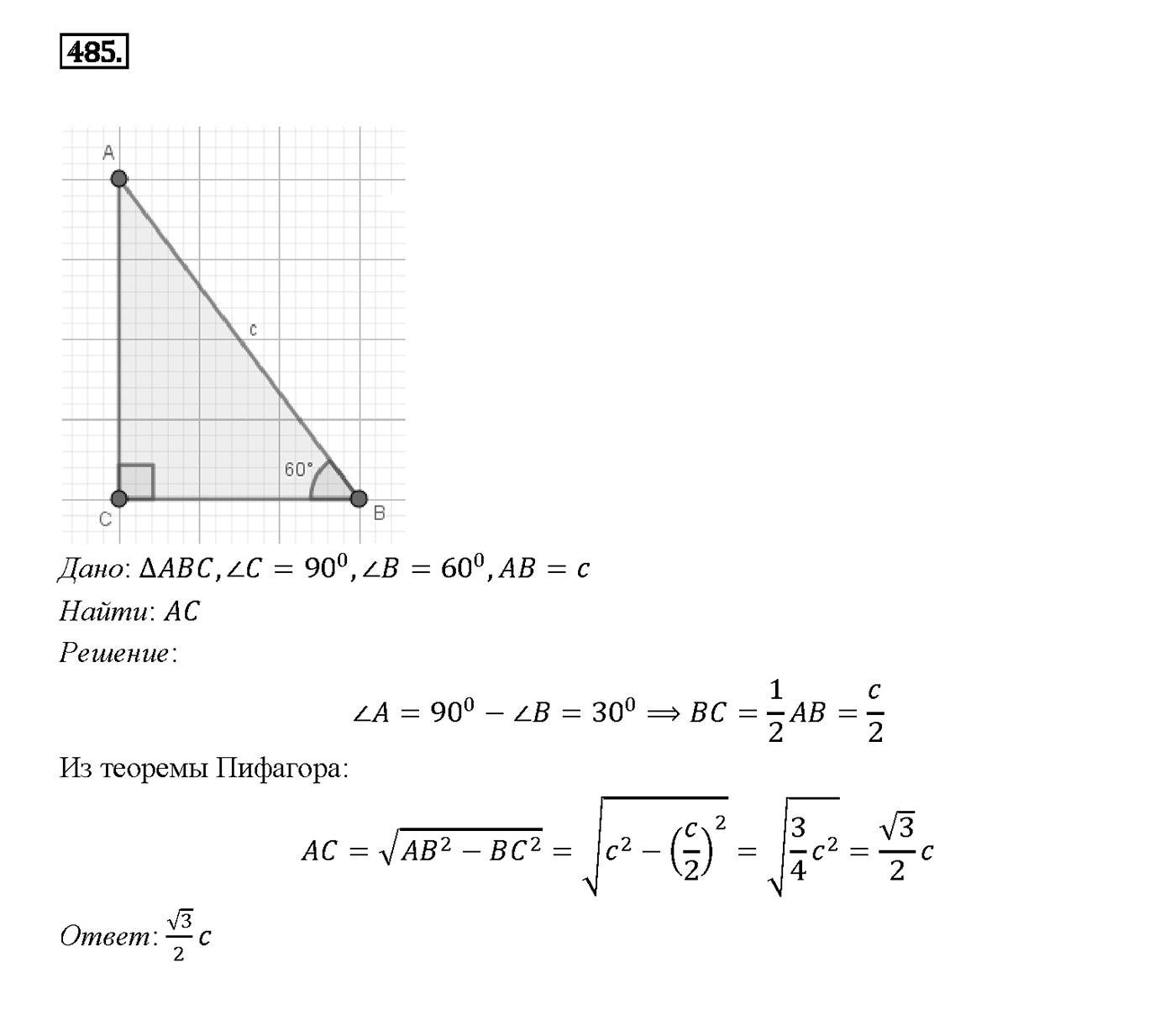 485.

A

c

60°

C

B

Дано: $\Delta ABC, \angle C = 90^0, \angle B = 60^0, AB = c$

Найти: $AC$

Решение:

$\angle A = 90^0 - \angle B = 30^0 \Longrightarrow BC = \frac{1}{2}AB = \frac{c}{2}$

Из теоремы Пифагора:

$AC = \sqrt{AB^2 - BC^2} = \sqrt{c^2 - \left(\frac{c}{2}\right)^2} = \sqrt{\frac{3}{4}c^2} = \frac{\sqrt{3}}{2}c$

Ответ: $\frac{\sqrt{3}}{2}c$